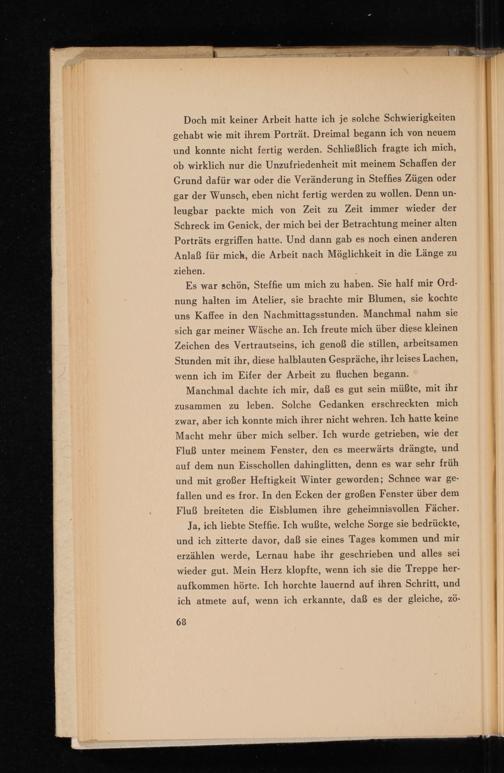 Doch mit keiner Arbeit hatte ich je solche Schwierigkeiten gehabt wie mit ihrem Porträt. Dreimal begann ich von neuem und konnte nicht fertig werden. Schließlich fragte ich mich, ob wirklich nur die Unzufriedenheit mit meinem Schaffen der Grund dafür war oder die Veränderung in Steffies Zügen oder gar der Wunsch, eben nicht fertig werden zu wollen. Denn unleugbar packte mich von Zeit zu Zeit immer wieder der Schreck im Genick, der mich bei der Betrachtung meiner alten Porträts ergriffen hatte. Und dann gab es noch einen anderen Anlaß für mich, die Arbeit nach Möglichkeit in die Länge zu ziehen.

Es war schön, Steffie um mich zu haben. Sie half mir Ordnung halten im Atelier, sie brachte mir Blumen, sie kochte uns Kaffee in den Nachmittagsstunden. Manchmal nahm sie sich gar meiner Wäsche an. Ich freute mich über diese kleinen Zeichen des Vertrautseins, ich genoß die stillen, arbeitsamen Stunden mit ihr, diese halblauten Gespräche, ihr leises Lachen, wenn ich im Eifer der Arbeit zu fluchen begann.

Manchmal dachte ich mir, daß es gut sein müßte, mit ihr zusammen zu leben. Solche Gedanken erschreckten mich zwar, aber ich konnte mich ihrer nicht wehren. Ich hatte keine Macht mehr über mich selber. Ich wurde getrieben, wie der Fluß unter meinem Fenster, den es meerwärts drängte, und auf dem nun Eisschollen dahinglitten, denn es war sehr früh und mit großer Heftigkeit Winter geworden; Schnee war gefallen und es fror. In den Ecken der großen Fenster über dem Fluß breiteten die Eisblumen ihre geheimnisvollen Fächer.

Ja, ich liebte Steffie. Ich wußte, welche Sorge sie bedrückte, und ich zitterte davor, daß sie eines Tages kommen und mir erzählen werde, Lernau habe ihr geschrieben und alles sei wieder gut. Mein Herz klopfte, wenn ich sie die Treppe heraufkommen hörte. Ich horchte lauernd auf ihren Schritt, und ich atmete auf, wenn ich erkannte, daß es der gleiche, zö-

68